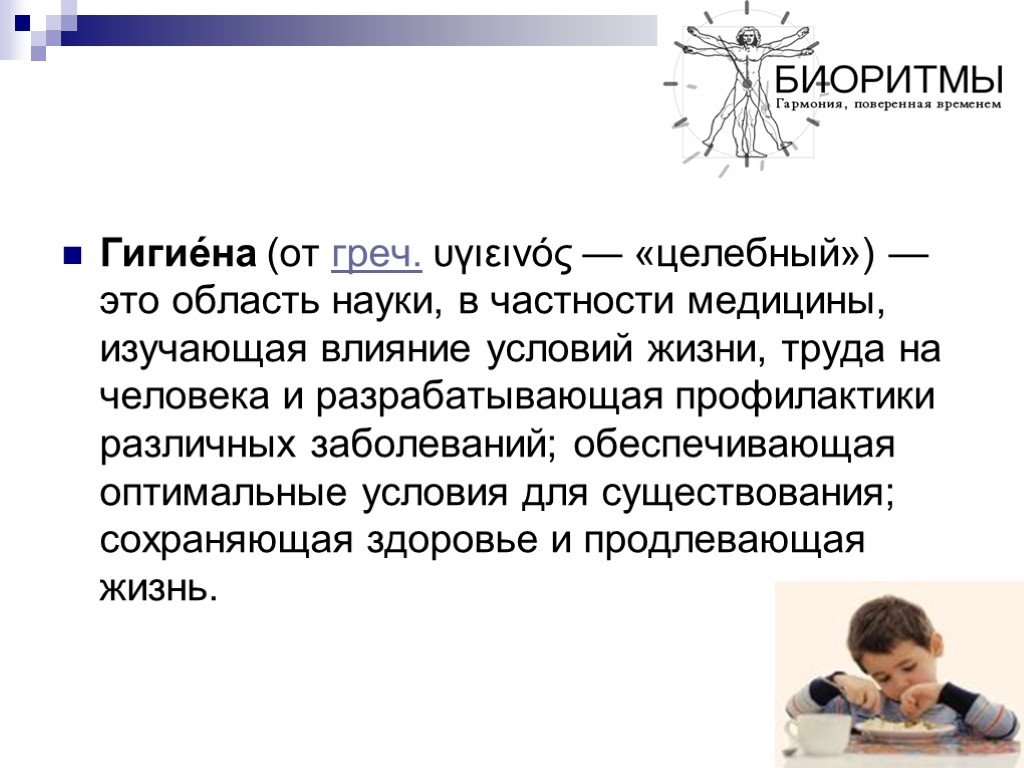 БИОРИТМЫ
Гармония, поверенная временем

Гигие́на (от греч. υγιεινός — «целебный») — это область науки, в частности медицины, изучающая влияние условий жизни, труда на человека и разрабатывающая профилактики различных заболеваний; обеспечивающая оптимальные условия для существования; сохраняющая здоровье и продлевающая жизнь.